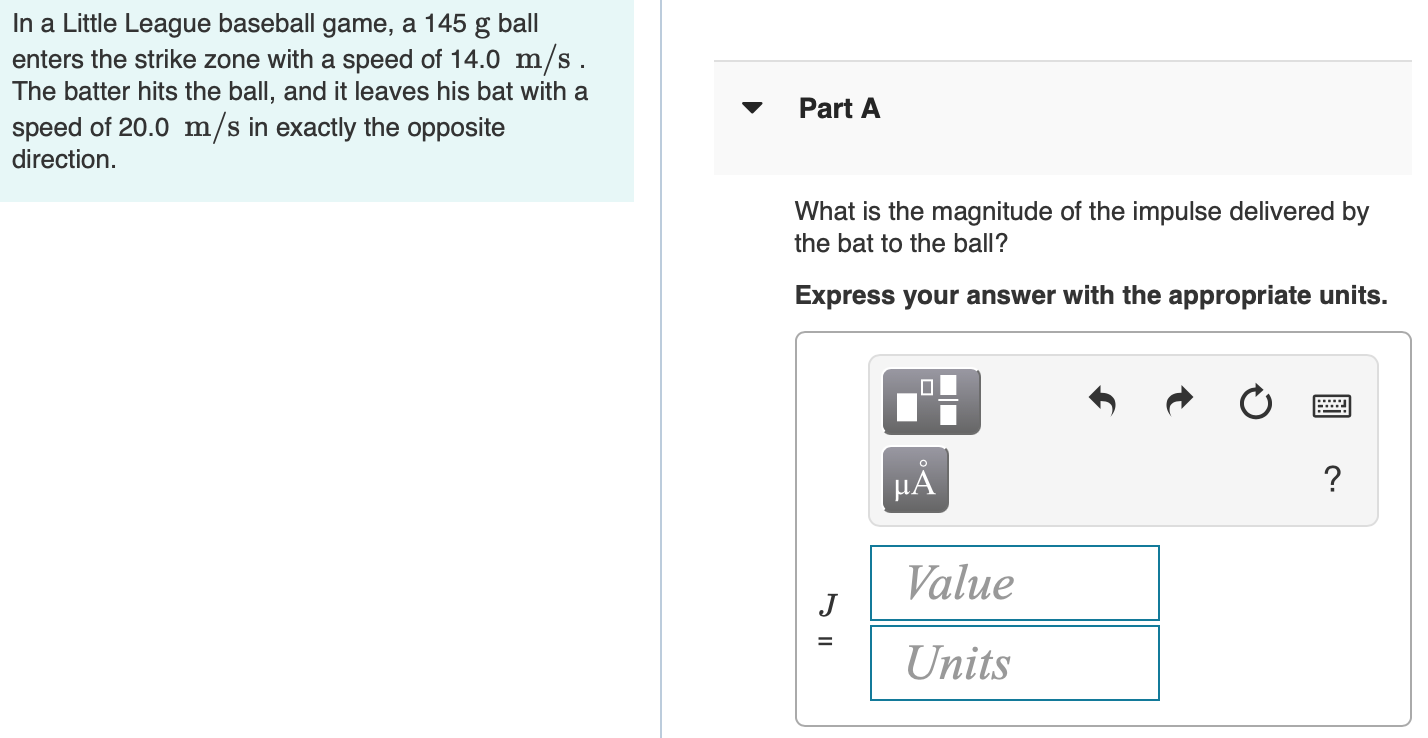 In a Little League baseball game, a 145 $g$ ball enters the strike zone with a speed of 14.0 $m/s$ . The batter hits the ball, and it leaves his bat with a speed of 20.0 $m/s$ in exactly the opposite direction.

Part A

What is the magnitude of the impulse delivered by the bat to the ball?

Express your answer with the appropriate units.

μÅ

?

$J$ =

Value

Units